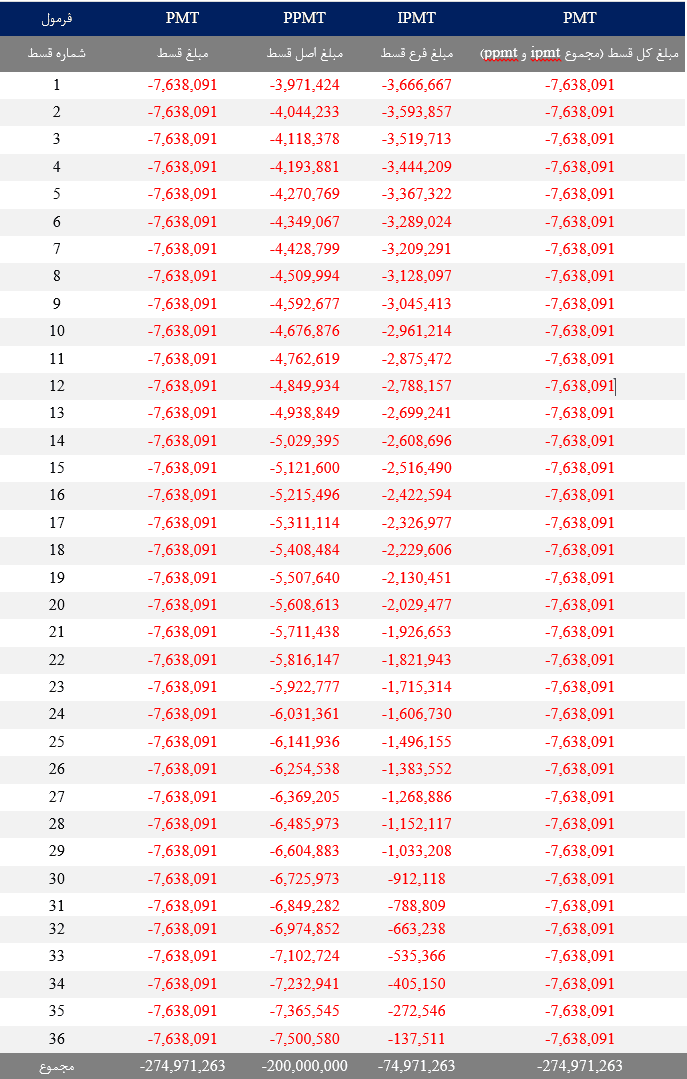 | فرمول | PMT | PPMT | IPMT | PMT |
|---|---|---|---|---|
| شماره قسط | مبلغ قسط | مبلغ اصل قسط | مبلغ فرع قسط | مبلغ کل قسط (مجموع ipmt و ppmt) |
| 1 | -7,638,091 | -3,971,424 | -3,666,667 | -7,638,091 |
| 2 | -7,638,091 | -4,044,233 | -3,593,857 | -7,638,091 |
| 3 | -7,638,091 | -4,118,378 | -3,519,713 | -7,638,091 |
| 4 | -7,638,091 | -4,193,881 | -3,444,209 | -7,638,091 |
| 5 | -7,638,091 | -4,270,769 | -3,367,322 | -7,638,091 |
| 6 | -7,638,091 | -4,349,067 | -3,289,024 | -7,638,091 |
| 7 | -7,638,091 | -4,428,799 | -3,209,291 | -7,638,091 |
| 8 | -7,638,091 | -4,509,994 | -3,128,097 | -7,638,091 |
| 9 | -7,638,091 | -4,592,677 | -3,045,413 | -7,638,091 |
| 10 | -7,638,091 | -4,676,876 | -2,961,214 | -7,638,091 |
| 11 | -7,638,091 | -4,762,619 | -2,875,472 | -7,638,091 |
| 12 | -7,638,091 | -4,849,934 | -2,788,157 | -7,638,091 |
| 13 | -7,638,091 | -4,938,849 | -2,699,241 | -7,638,091 |
| 14 | -7,638,091 | -5,029,395 | -2,608,696 | -7,638,091 |
| 15 | -7,638,091 | -5,121,600 | -2,516,490 | -7,638,091 |
| 16 | -7,638,091 | -5,215,496 | -2,422,594 | -7,638,091 |
| 17 | -7,638,091 | -5,311,114 | -2,326,977 | -7,638,091 |
| 18 | -7,638,091 | -5,408,484 | -2,229,606 | -7,638,091 |
| 19 | -7,638,091 | -5,507,640 | -2,130,451 | -7,638,091 |
| 20 | -7,638,091 | -5,608,613 | -2,029,477 | -7,638,091 |
| 21 | -7,638,091 | -5,711,438 | -1,926,653 | -7,638,091 |
| 22 | -7,638,091 | -5,816,147 | -1,821,943 | -7,638,091 |
| 23 | -7,638,091 | -5,922,777 | -1,715,314 | -7,638,091 |
| 24 | -7,638,091 | -6,031,361 | -1,606,730 | -7,638,091 |
| 25 | -7,638,091 | -6,141,936 | -1,496,155 | -7,638,091 |
| 26 | -7,638,091 | -6,254,538 | -1,383,552 | -7,638,091 |
| 27 | -7,638,091 | -6,369,205 | -1,268,886 | -7,638,091 |
| 28 | -7,638,091 | -6,485,973 | -1,152,117 | -7,638,091 |
| 29 | -7,638,091 | -6,604,883 | -1,033,208 | -7,638,091 |
| 30 | -7,638,091 | -6,725,973 | -912,118 | -7,638,091 |
| 31 | -7,638,091 | -6,849,282 | -788,809 | -7,638,091 |
| 32 | -7,638,091 | -6,974,852 | -663,238 | -7,638,091 |
| 33 | -7,638,091 | -7,102,724 | -535,366 | -7,638,091 |
| 34 | -7,638,091 | -7,232,941 | -405,150 | -7,638,091 |
| 35 | -7,638,091 | -7,365,545 | -272,546 | -7,638,091 |
| 36 | -7,638,091 | -7,500,580 | -137,511 | -7,638,091 |
| مجموع | -274,971,263 | -200,000,000 | -74,971,263 | -274,971,263 |